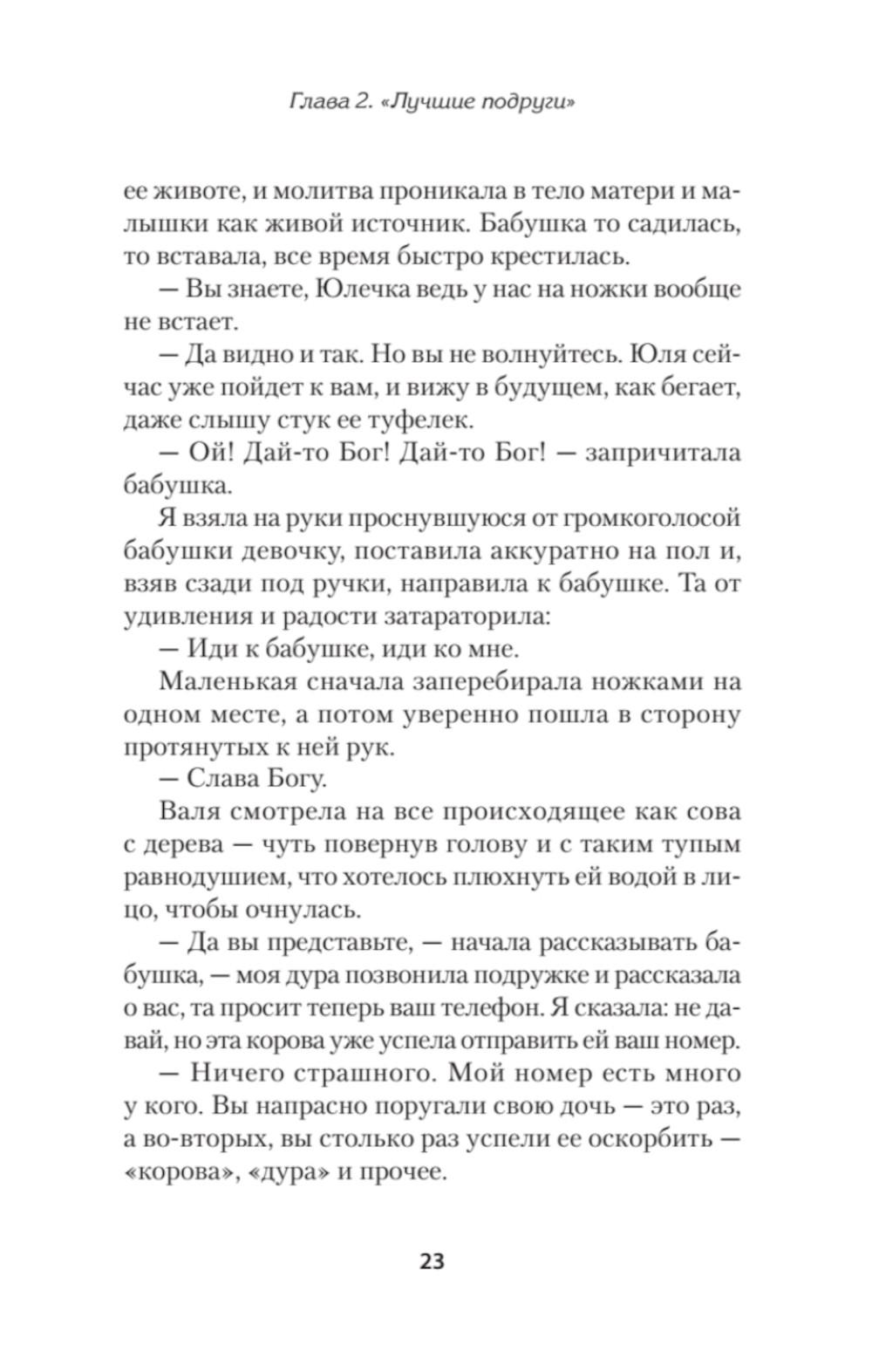 Глава 2. «Лучшие подруги»

ее животе, и молитва проникала в тело матери и малышки как живой источник. Бабушка то садилась, то вставала, все время быстро крестилась.

— Вы знаете, Юлечка ведь у нас на ножки вообще не встает.

— Да видно и так. Но вы не волнуйтесь. Юля сейчас уже пойдет к вам, и вижу в будущем, как бегает, даже слышу стук ее туфелек.

— Ой! Дай-то Бог! Дай-то Бог! — запричитала бабушка.

Я взяла на руки проснувшуюся от громкоголосой бабушки девочку, поставила аккуратно на пол и, взяв сзади под ручки, направила к бабушке. Та от удивления и радости затараторила:

— Иди к бабушке, иди ко мне.

Маленькая сначала заперебирала ножками на одном месте, а потом уверенно пошла в сторону протянутых к ней рук.

— Слава Богу.

Валя смотрела на все происходящее как сова с дерева — чуть повернув голову и с таким тупым равнодушием, что хотелось плюхнуть ей водой в лицо, чтобы очнулась.

— Да вы представьте, — начала рассказывать бабушка, — моя дура позвонила подружке и рассказала о вас, та просит теперь ваш телефон. Я сказала: не давай, но эта корова уже успела отправить ей ваш номер.

— Ничего страшного. Мой номер есть много у кого. Вы напрасно поругали свою дочь — это раз, а во-вторых, вы столько раз успели ее оскорбить — «корова», «дура» и прочее.

23